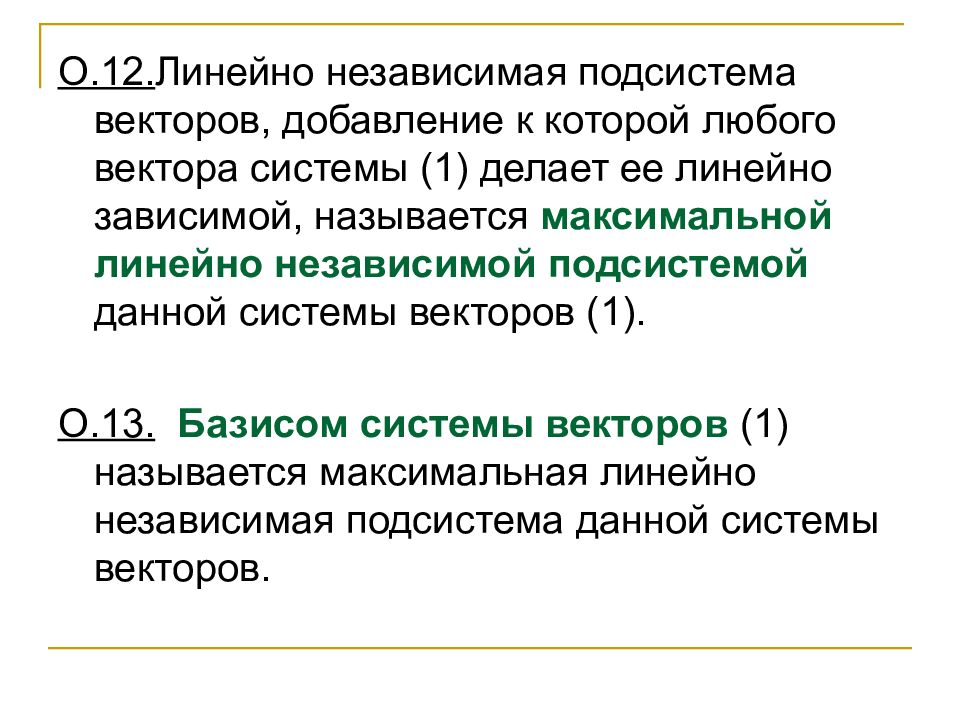 О.12.Линейно независимая подсистема векторов, добавление к которой любого вектора системы (1) делает ее линейно зависимой, называется максимальной линейно независимой подсистемой данной системы векторов (1).

О.13. Базисом системы векторов (1) называется максимальная линейно независимая подсистема данной системы векторов.